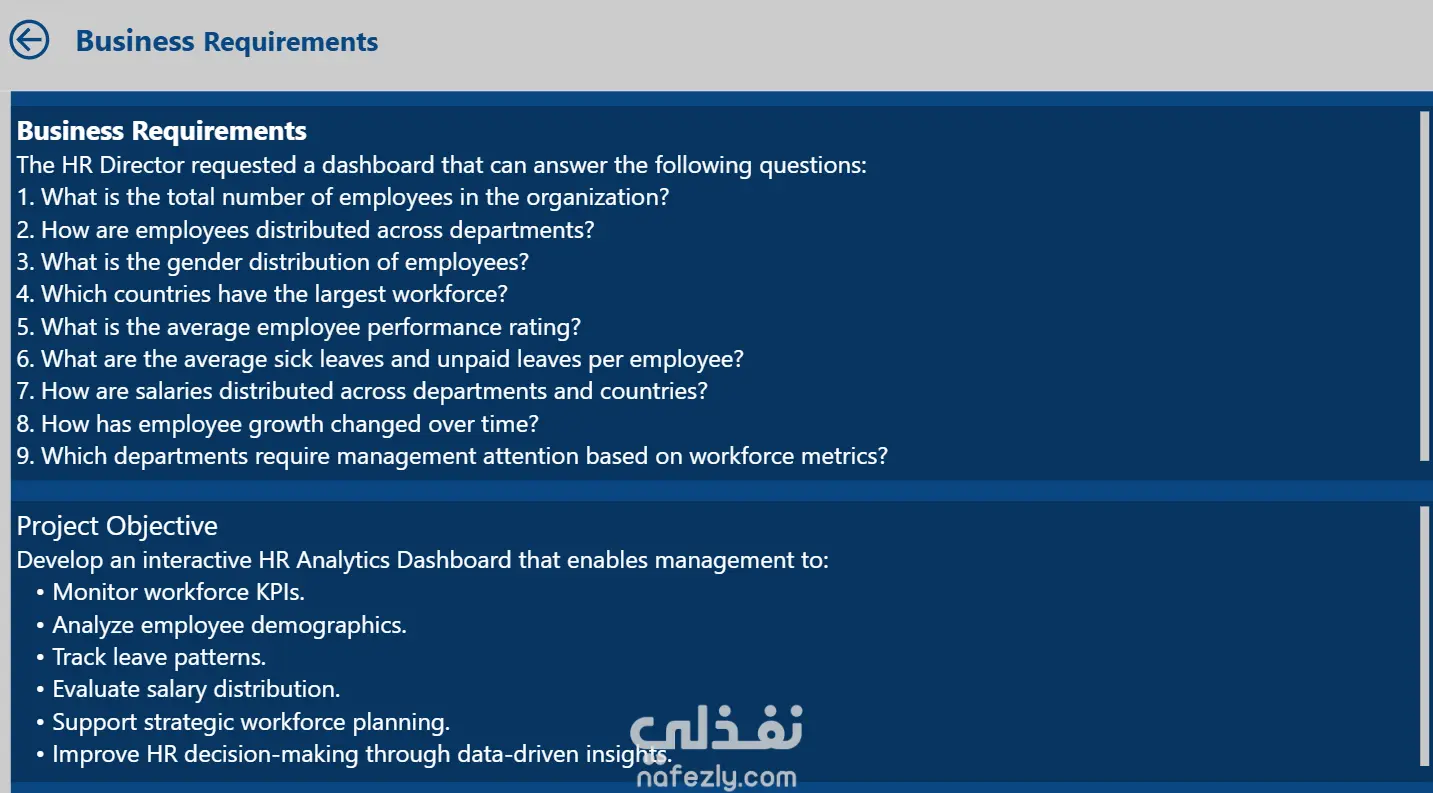 Business Requirements

Business Requirements
The HR Director requested a dashboard that can answer the following questions:
1. What is the total number of employees in the organization?
2. How are employees distributed across departments?
3. What is the gender distribution of employees?
4. Which countries have the largest workforce?
5. What is the average employee performance rating?
6. What are the average sick leaves and unpaid leaves per employee?
7. How are salaries distributed across departments and countries?
8. How has employee growth changed over time?
9. Which departments require management attention based on workforce metrics?

Project Objective
Develop an interactive HR Analytics Dashboard that enables management to:
• Monitor workforce KPIs.
• Analyze employee demographics.
• Track leave patterns.
• Evaluate salary distribution.
• Support strategic workforce planning.
• Improve HR decision-making through data-driven insights.

نفذلي
nafezly.com